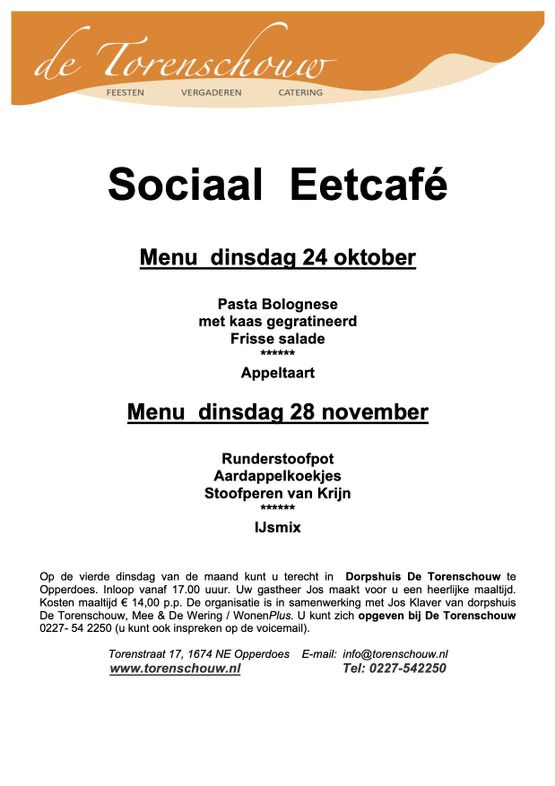 de Torenschouw
FEESTEN VERGADEREN CATERING

Sociaal Eetcafé

Menu dinsdag 24 oktober

Pasta Bolognese
met kaas gegratineerd
Frisse salade
******
Appeltaart

Menu dinsdag 28 november

Runderstoofpot
Aardappelkoekjes
Stoofperen van Krijn
******
IJsmix

Op de vierde dinsdag van de maand kunt u terecht in Dorpshuis De Torenschouw te Opperdoes. Inloop vanaf 17.00 uuur. Uw gastheer Jos maakt voor u een heerlijke maaltijd. Kosten maaltijd € 14,00 p.p. De organisatie is in samenwerking met Jos Klaver van dorpshuis De Torenschouw, Mee & De Wering / WonenPlus. U kunt zich opgeven bij De Torenschouw 0227- 54 2250 (u kunt ook inspreken op de voicemail).

Torenstraat 17, 1674 NE Opperdoes E-mail: info@torenschouw.nl
www.torenschouw.nl Tel: 0227-542250